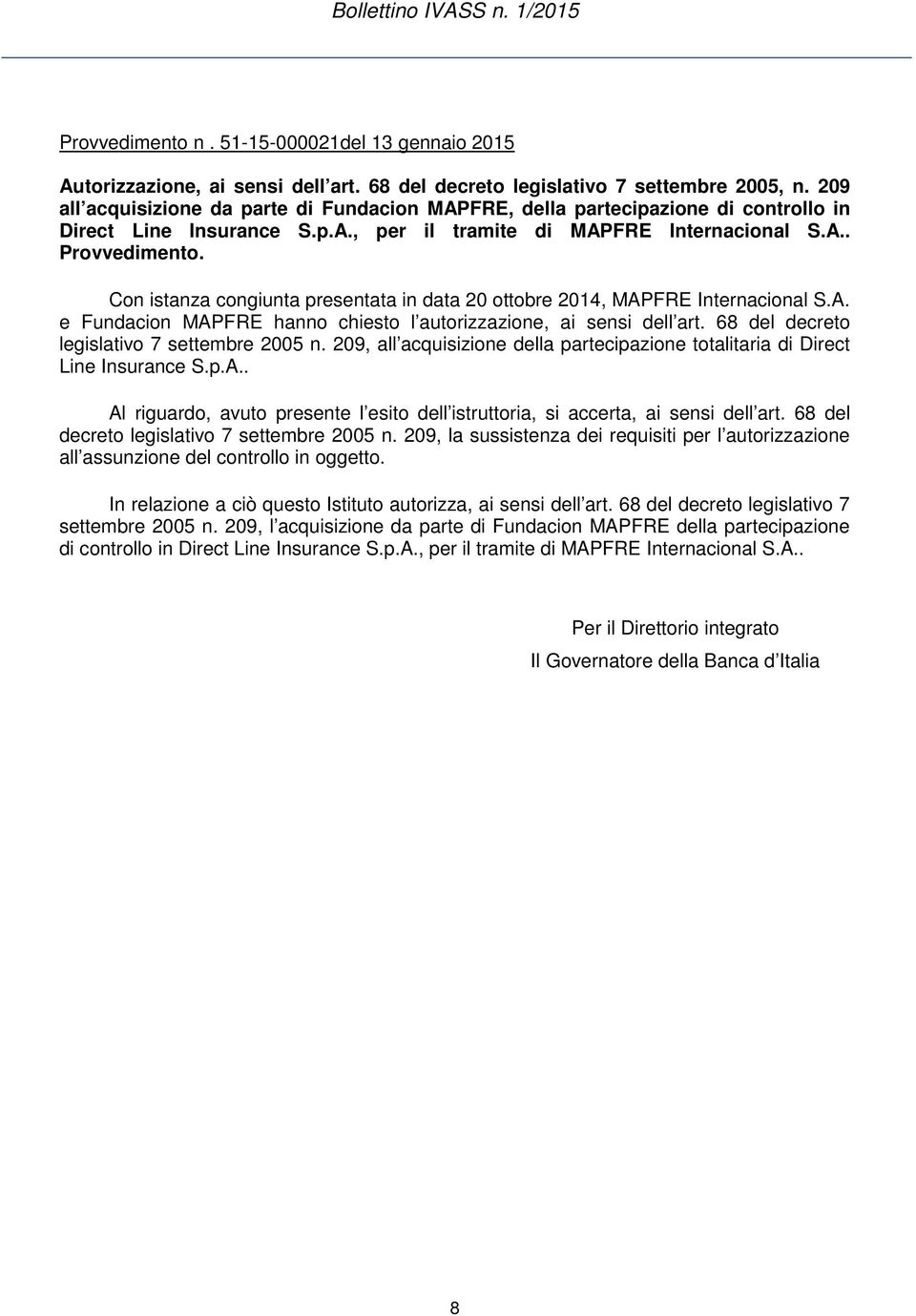 Bollettino IVASS n. 1/2015

Provvedimento n . 51-15-000021del 13 gennaio 2015

Autorizzazione, ai sensi dell art. 68 del decreto legislativo 7 settembre 2005, n. 209 all acquisizione da parte di Fundacion MAPFRE, della partecipazione di controllo in Direct Line Insurance S.p.A., per il tramite di MAPFRE Internacional S.A.. Provvedimento.

Con istanza congiunta presentata in data 20 ottobre 2014, MAPFRE Internacional S.A. e Fundacion MAPFRE hanno chiesto l autorizzazione, ai sensi dell art. 68 del decreto legislativo 7 settembre 2005 n. 209, all acquisizione della partecipazione totalitaria di Direct Line Insurance S.p.A..

Al riguardo, avuto presente l esito dell istruttoria, si accerta, ai sensi dell art. 68 del decreto legislativo 7 settembre 2005 n. 209, la sussistenza dei requisiti per l autorizzazione all assunzione del controllo in oggetto.

In relazione a ciò questo Istituto autorizza, ai sensi dell art. 68 del decreto legislativo 7 settembre 2005 n. 209, l acquisizione da parte di Fundacion MAPFRE della partecipazione di controllo in Direct Line Insurance S.p.A., per il tramite di MAPFRE Internacional S.A..

Per il Direttorio integrato

Il Governatore della Banca d Italia

8